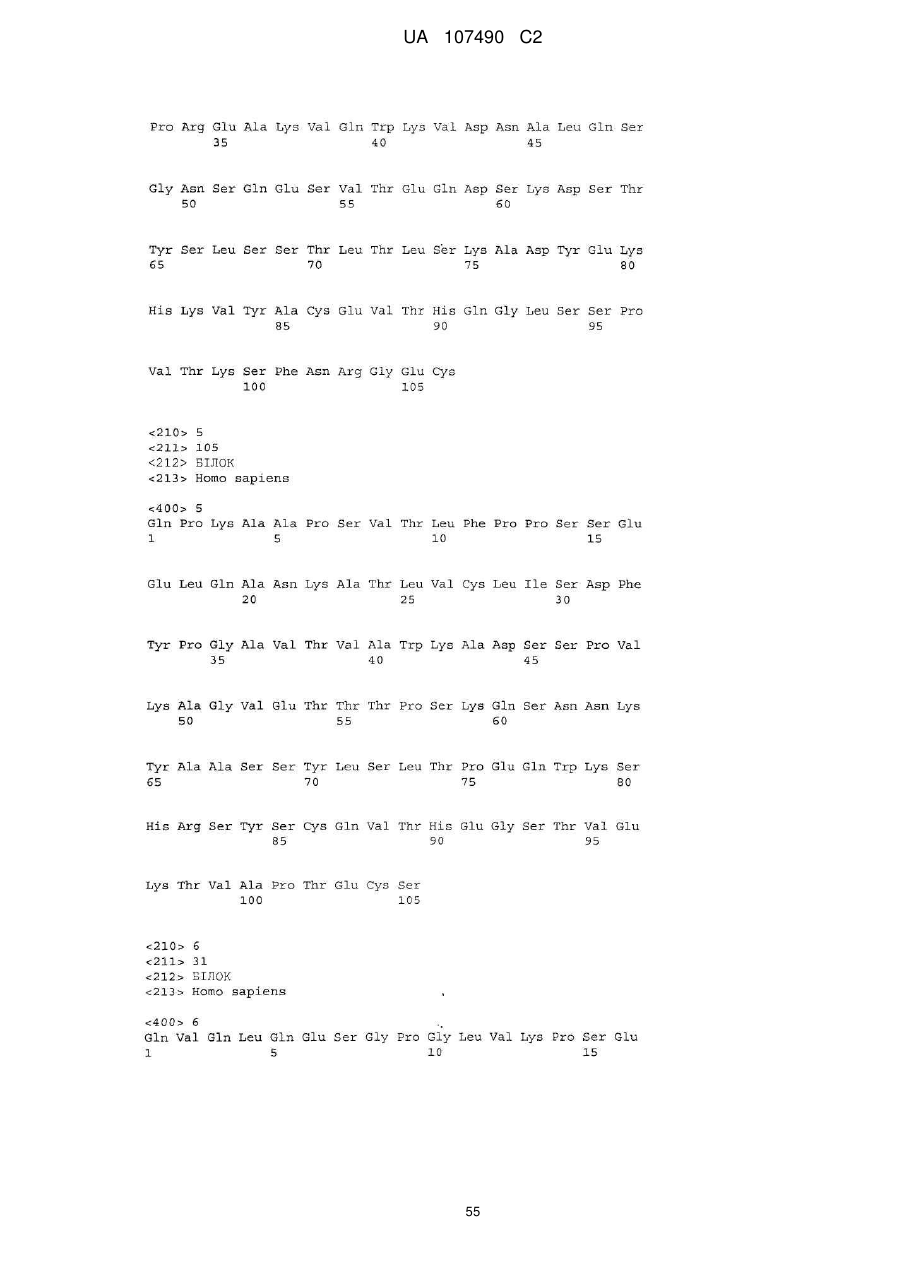 UA 107490 C2

Pro Arg Glu Ala Lys Val Gln Trp Lys Val Asp Asn Ala Leu Gln Ser
35 40 45

Gly Asn Ser Gln Glu Ser Val Thr Glu Gln Asp Ser Lys Asp Ser Thr
50 55 60

Tyr Ser Leu Ser Ser Thr Leu Thr Leu Ser Lys Ala Asp Tyr Glu Lys
65 70 75 80

His Lys Val Tyr Ala Cys Glu Val Thr His Gln Gly Leu Ser Ser Pro
85 90 95

Val Thr Lys Ser Phe Asn Arg Gly Glu Cys
100 105

<210> 5
<211> 105
<212> БІЛОК
<213> Homo sapiens

<400> 5
Gln Pro Lys Ala Ala Pro Ser Val Thr Leu Phe Pro Pro Ser Ser Glu
1 5 10 15

Glu Leu Gln Ala Asn Lys Ala Thr Leu Val Cys Leu Ile Ser Asp Phe
20 25 30

Tyr Pro Gly Ala Val Thr Val Ala Trp Lys Ala Asp Ser Ser Pro Val
35 40 45

Lys Ala Gly Val Glu Thr Thr Thr Pro Ser Lys Gln Ser Asn Asn Lys
50 55 60

Tyr Ala Ala Ser Ser Tyr Leu Ser Leu Thr Pro Glu Gln Trp Lys Ser
65 70 75 80

His Arg Ser Tyr Ser Cys Gln Val Thr His Glu Gly Ser Thr Val Glu
85 90 95

Lys Thr Val Ala Pro Thr Glu Cys Ser
100 105

<210> 6
<211> 31
<212> БІЛОК
<213> Homo sapiens

<400> 6
Gln Val Gln Leu Gln Glu Ser Gly Pro Gly Leu Val Lys Pro Ser Glu
1 5 10 15

55